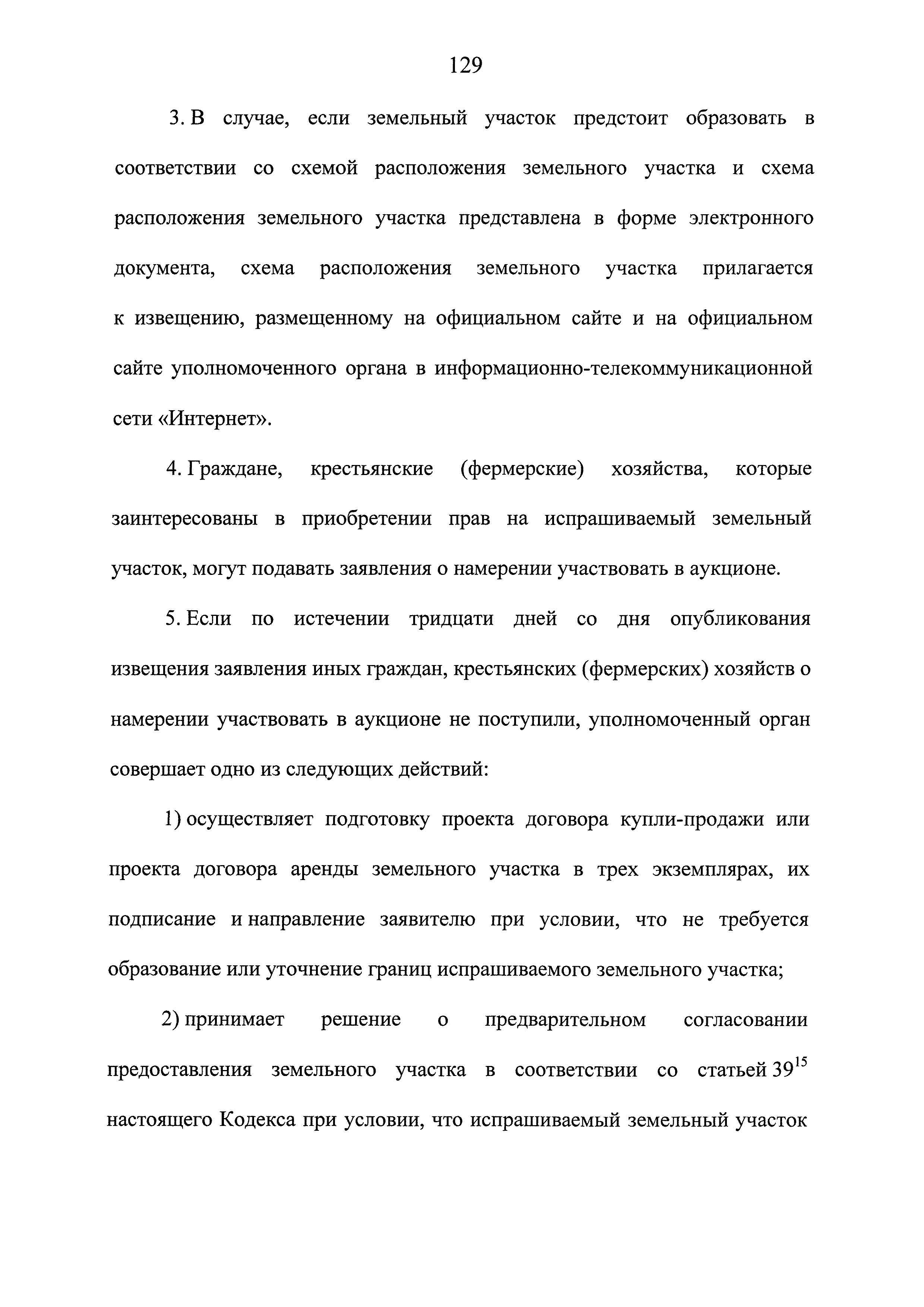 129

3. В случае, если земельный участок предстоит образовать в соответствии со схемой расположения земельного участка и схема расположения земельного участка представлена в форме электронного документа, схема расположения земельного участка прилагается к извещению, размещенному на официальном сайте и на официальном сайте уполномоченного органа в информационно-телекоммуникационной сети «Интернет».

4. Граждане, крестьянские (фермерские) хозяйства, которые заинтересованы в приобретении прав на испрашиваемый земельный участок, могут подавать заявления о намерении участвовать в аукционе.

5. Если по истечении тридцати дней со дня опубликования извещения заявления иных граждан, крестьянских (фермерских) хозяйств о намерении участвовать в аукционе не поступили, уполномоченный орган совершает одно из следующих действий:

1) осуществляет подготовку проекта договора купли-продажи или проекта договора аренды земельного участка в трех экземплярах, их подписание и направление заявителю при условии, что не требуется образование или уточнение границ испрашиваемого земельного участка;

2) принимает решение о предварительном согласовании предоставления земельного участка в соответствии со статьей $39^{15}$ настоящего Кодекса при условии, что испрашиваемый земельный участок